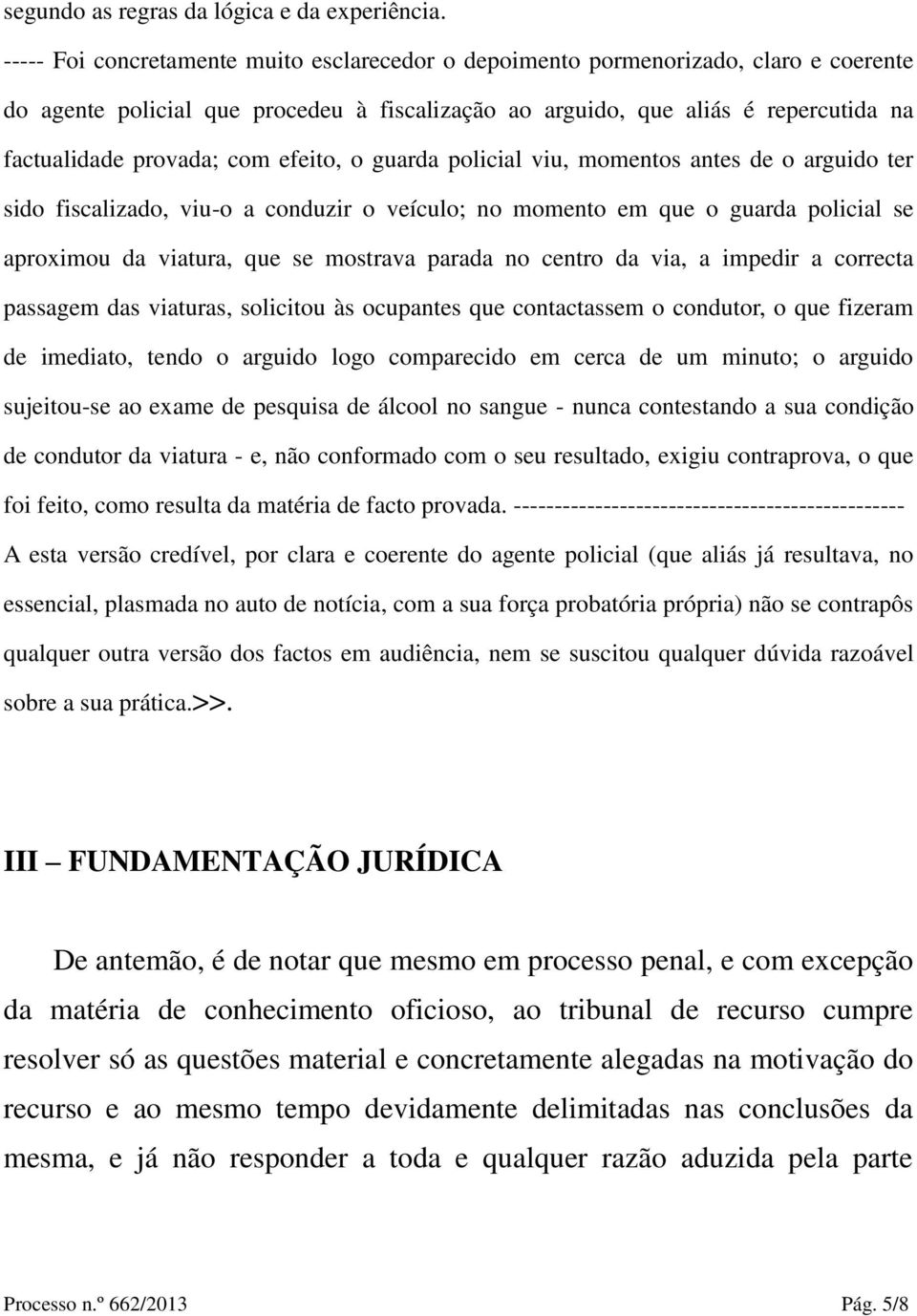 segundo as regras da lógica e da experiência.

----- Foi concretamente muito esclarecedor o depoimento pormenorizado, claro e coerente do agente policial que procedeu à fiscalização ao arguido, que aliás é repercutida na factualidade provada; com efeito, o guarda policial viu, momentos antes de o arguido ter sido fiscalizado, viu-o a conduzir o veículo; no momento em que o guarda policial se aproximou da viatura, que se mostrava parada no centro da via, a impedir a correcta passagem das viaturas, solicitou às ocupantes que contactassem o condutor, o que fizeram de imediato, tendo o arguido logo comparecido em cerca de um minuto; o arguido sujeitou-se ao exame de pesquisa de álcool no sangue - nunca contestando a sua condição de condutor da viatura - e, não conformado com o seu resultado, exigiu contraprova, o que foi feito, como resulta da matéria de facto provada. -----------------------------------------------

A esta versão credível, por clara e coerente do agente policial (que aliás já resultava, no essencial, plasmada no auto de notícia, com a sua força probatória própria) não se contrapôs qualquer outra versão dos factos em audiência, nem se suscitou qualquer dúvida razoável sobre a sua prática.>>.

III – FUNDAMENTAÇÃO JURÍDICA

De antemão, é de notar que mesmo em processo penal, e com excepção da matéria de conhecimento oficioso, ao tribunal de recurso cumpre resolver só as questões material e concretamente alegadas na motivação do recurso e ao mesmo tempo devidamente delimitadas nas conclusões da mesma, e já não responder a toda e qualquer razão aduzida pela parte

Processo n.º 662/2013 Pág. 5/8